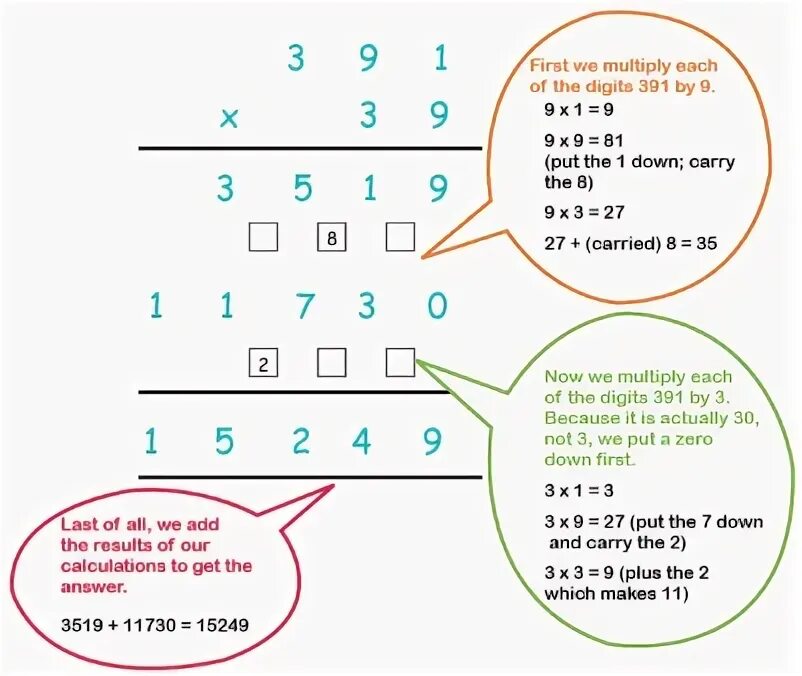 3 9 1
× 3 9
3 5 1 9
8
1 1 7 3 0
2
1 5 2 4 9

First we multiply each of the digits 391 by 9.

9 x 1 = 9

9 x 9 = 81 (put the 1 down; carry the 8)

9 x 3 = 27

27 + (carried) 8 = 35

Now we multiply each of the digits 391 by 3. Because it is actually 30, not 3, we put a zero down first.

3 x 1 = 3

3 x 9 = 27 (put the 7 down and carry the 2)

3 x 3 = 9 (plus the 2 which makes 11)

Last of all, we add the results of our calculations to get the answer.

3519 + 11730 = 15249